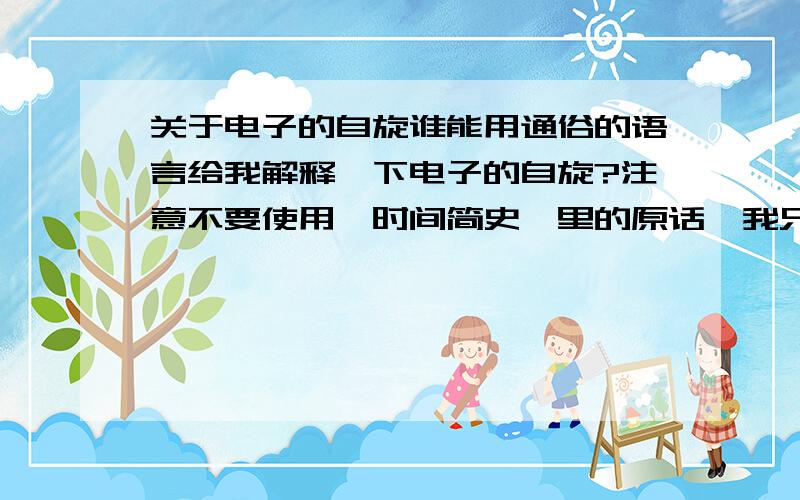 关于电子的自旋谁能用通俗的语言给我解释一下电子的自旋?注意不要使用《时间简史》里的原话,我只